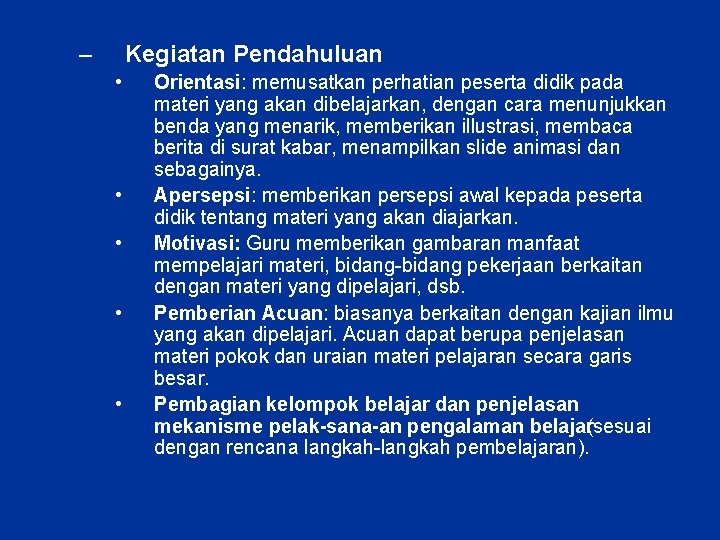 – Kegiatan Pendahuluan

• Orientasi: memusatkan perhatian peserta didik pada materi yang akan dibelajarkan, dengan cara menunjukkan benda yang menarik, memberikan illustrasi, membaca berita di surat kabar, menampilkan slide animasi dan sebagainya.

• Apersepsi: memberikan persepsi awal kepada peserta didik tentang materi yang akan diajarkan.

• Motivasi: Guru memberikan gambaran manfaat mempelajari materi, bidang-bidang pekerjaan berkaitan dengan materi yang dipelajari, dsb.

• Pemberian Acuan: biasanya berkaitan dengan kajian ilmu yang akan dipelajari. Acuan dapat berupa penjelasan materi pokok dan uraian materi pelajaran secara garis besar.

• Pembagian kelompok belajar dan penjelasan mekanisme pelak-sana-an pengalaman belajar(sesuai dengan rencana langkah-langkah pembelajaran).